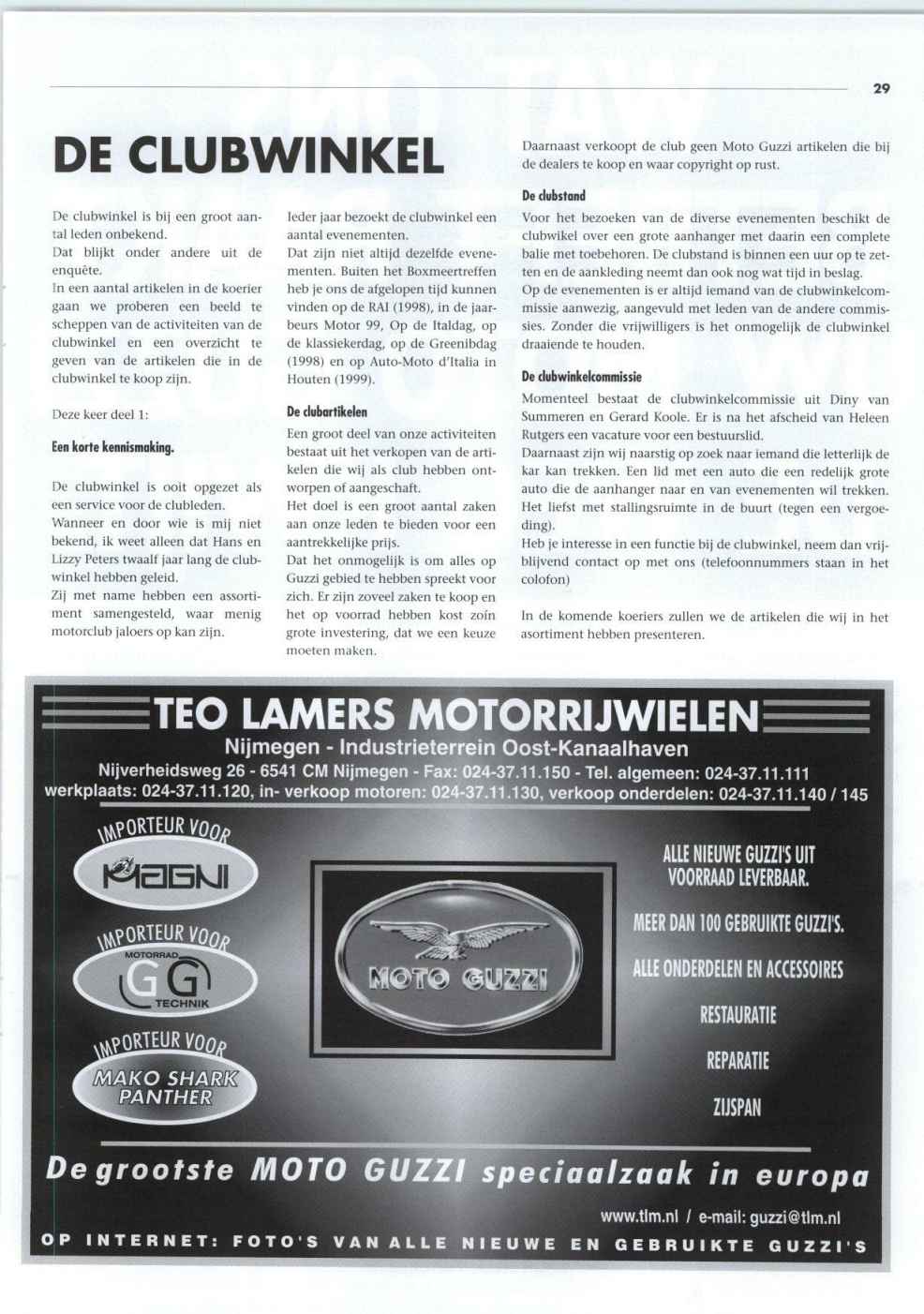 29

DE CLUBWINKEL

De clubwinkel is bij een groot aantal leden onbekend.
Dat blijkt onder andere uit de enquête.
In een aantal artikelen in de koerier gaan we proberen een beeld te scheppen van de activiteiten van de clubwinkel en een overzicht te geven van de artikelen die in de clubwinkel te koop zijn.

Deze keer deel 1:

Een korte kennismaking.

De clubwinkel is ooit opgezet als een service voor de clubleden.
Wanneer en door wie is mij niet bekend, ik weet alleen dat Hans en Lizzy Peters twaalf jaar lang de clubwinkel hebben geleid.
Zij met name hebben een assortiment samengesteld, waar menig motorclub jaloers op kan zijn.

Ieder jaar bezoekt de clubwinkel een aantal evenementen.
Dat zijn niet altijd dezelfde evenementen. Buiten het Boxmeertreffen heb je ons de afgelopen tijd kunnen vinden op de RAI (1998), in de jaarbeurs Motor 99, Op de Italdag, op de klassiekerdag, op de Greenibdag (1998) en op Auto-Moto d'Italia in Houten (1999).

De clubartikelen

Een groot deel van onze activiteiten bestaat uit het verkopen van de artikelen die wij als club hebben ontworpen of aangeschaft.
Het doel is een groot aantal zaken aan onze leden te bieden voor een aantrekkelijke prijs.
Dat het onmogelijk is om alles op Guzzi gebied te hebben spreekt voor zich. Er zijn zoveel zaken te koop en het op voorrad hebben kost zoín grote investering, dat we een keuze moeten maken.

Daarnaast verkoopt de club geen Moto Guzzi artikelen die bij de dealers te koop en waar copyright op rust.

De clubstand

Voor het bezoeken van de diverse evenementen beschikt de clubwikel over een grote aanhanger met daarin een complete balie met toebehoren. De clubstand is binnen een uur op te zetten en de aankleding neemt dan ook nog wat tijd in beslag.
Op de evenementen is er altijd iemand van de clubwinkelcommissie aanwezig, aangevuld met leden van de andere commissies. Zonder die vrijwilligers is het onmogelijk de clubwinkel draaiende te houden.

De clubwinkelcommissie

Momenteel bestaat de clubwinkelcommissie uit Diny van Summeren en Gerard Koole. Er is na het afscheid van Heleen Rutgers een vacature voor een bestuurslid.
Daarnaast zijn wij naarstig op zoek naar iemand die letterlijk de kar kan trekken. Een lid met een auto die een redelijk grote auto die de aanhanger naar en van evenementen wil trekken. Het liefst met stallingsruimte in de buurt (tegen een vergoeding).
Heb je interesse in een functie bij de clubwinkel, neem dan vrijblijvend contact op met ons (telefoonnummers staan in het colofon)

In de komende koeriers zullen we de artikelen die wij in het asortiment hebben presenteren.

TEO LAMERS MOTORRIJWIELEN
Nijmegen - Industrieterrein Oost-Kanaalhaven
Nijverheidsweg 26 - 6541 CM Nijmegen - Fax: 024-37.11.150 - Tel. algemeen: 024-37.11.111
werkplaats: 024-37.11.120, in- verkoop motoren: 024-37.11.130, verkoop onderdelen: 024-37.11.140 / 145

IMPORTEUR VOOR
MAGNI
IMPORTEUR VOOR
MOTORRAD GG TECHNIK
IMPORTEUR VOOR
MAKO SHARK PANTHER

MOTO GUZZI

ALLE NIEUWE GUZZI'S UIT VOORRAAD LEVERBAAR.
MEER DAN 100 GEBRUIKTE GUZZI'S.
ALLE ONDERDELEN EN ACCESSOIRES
RESTAURATIE
REPARATIE
ZIJSPAN

De grootste MOTO GUZZI speciaalzaak in europa
www.tlm.nl / e-mail: guzzi@tlm.nl
OP INTERNET: FOTO'S VAN ALLE NIEUWE EN GEBRUIKTE GUZZI'S